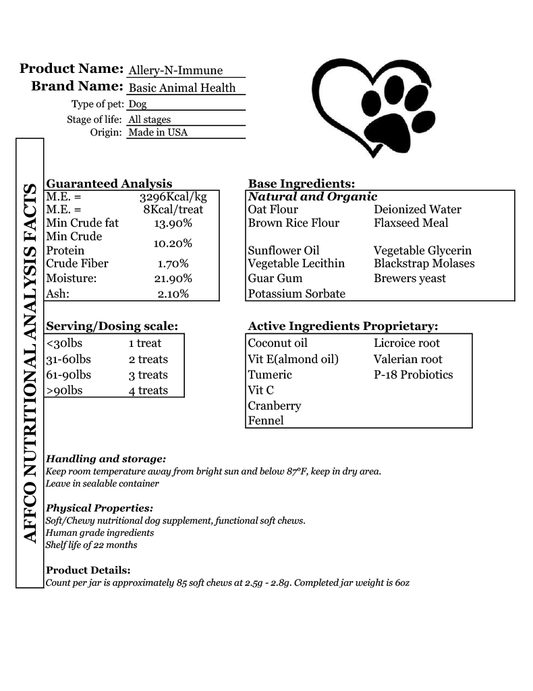 Product Name: Allery-N-Immune
Brand Name: Basic Animal Health
Type of pet: Dog
Stage of life: All stages
Origin: Made in USA

AFFCO NUTRITIONAL ANALYSIS FACTS

Guaranteed Analysis

| | |
|---|---|
| M.E. = | 3296Kcal/kg |
| M.E. = | 8Kcal/treat |
| Min Crude fat | 13.90% |
| Min Crude Protein | 10.20% |
| Crude Fiber | 1.70% |
| Moisture: | 21.90% |
| Ash: | 2.10% |

Base Ingredients:
Natural and Organic

| | |
|---|---|
| Oat Flour | Deionized Water |
| Brown Rice Flour | Flaxseed Meal |
| Sunflower Oil | Vegetable Glycerin |
| Vegetable Lecithin | Blackstrap Molases |
| Guar Gum | Brewers yeast |
| Potassium Sorbate | |

Serving/Dosing scale:

| | |
|---|---|
| <30lbs | 1 treat |
| 31-60lbs | 2 treats |
| 61-90lbs | 3 treats |
| >90lbs | 4 treats |

Active Ingredients Proprietary:

| | |
|---|---|
| Coconut oil | Licroice root |
| Vit E(almond oil) | Valerian root |
| Tumeric | P-18 Probiotics |
| Vit C | |
| Cranberry | |
| Fennel | |

Handling and storage:
Keep room temperature away from bright sun and below 87°F, keep in dry area.
Leave in sealable container

Physical Properties:
Soft/Chewy nutritional dog supplement, functional soft chews.
Human grade ingredients
Shelf life of 22 months

Product Details:
Count per jar is approximately 85 soft chews at 2.5g - 2.8g. Completed jar weight is 6oz